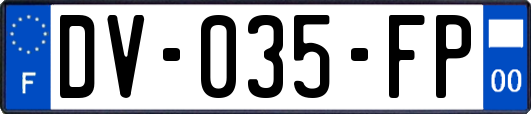 F
DV-035-FP
00